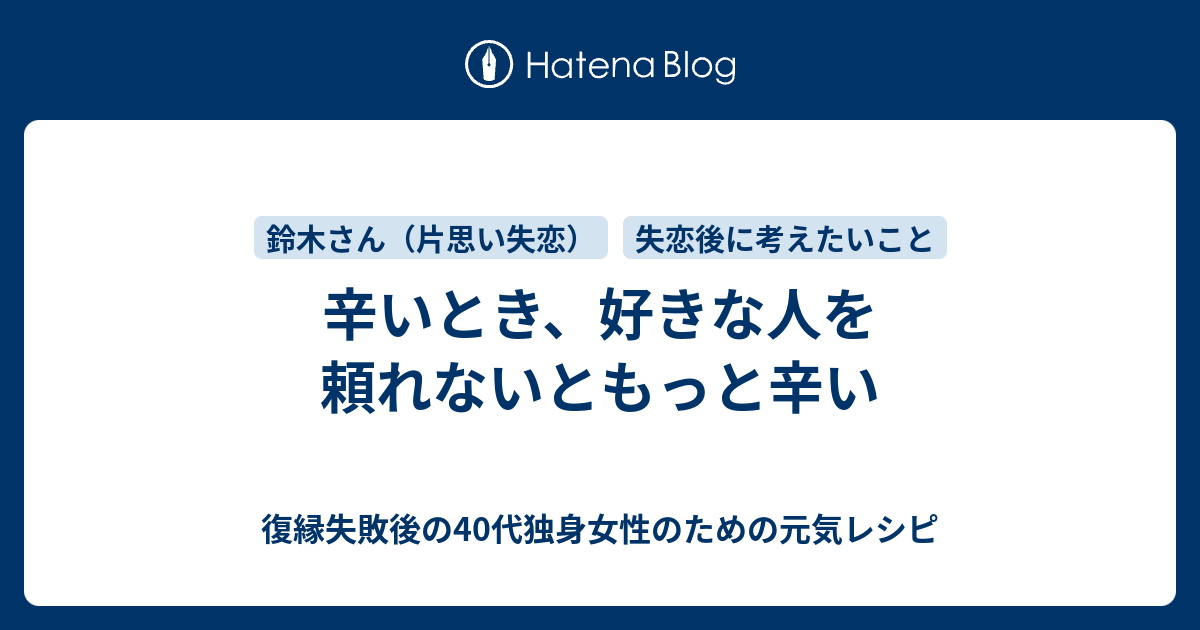 Hatena Blog

鈴木さん（片思い失恋）

失恋後に考えたいこと

辛いとき、好きな人を頼れないともっと辛い

復縁失敗後の40代独身女性のための元気レシピ